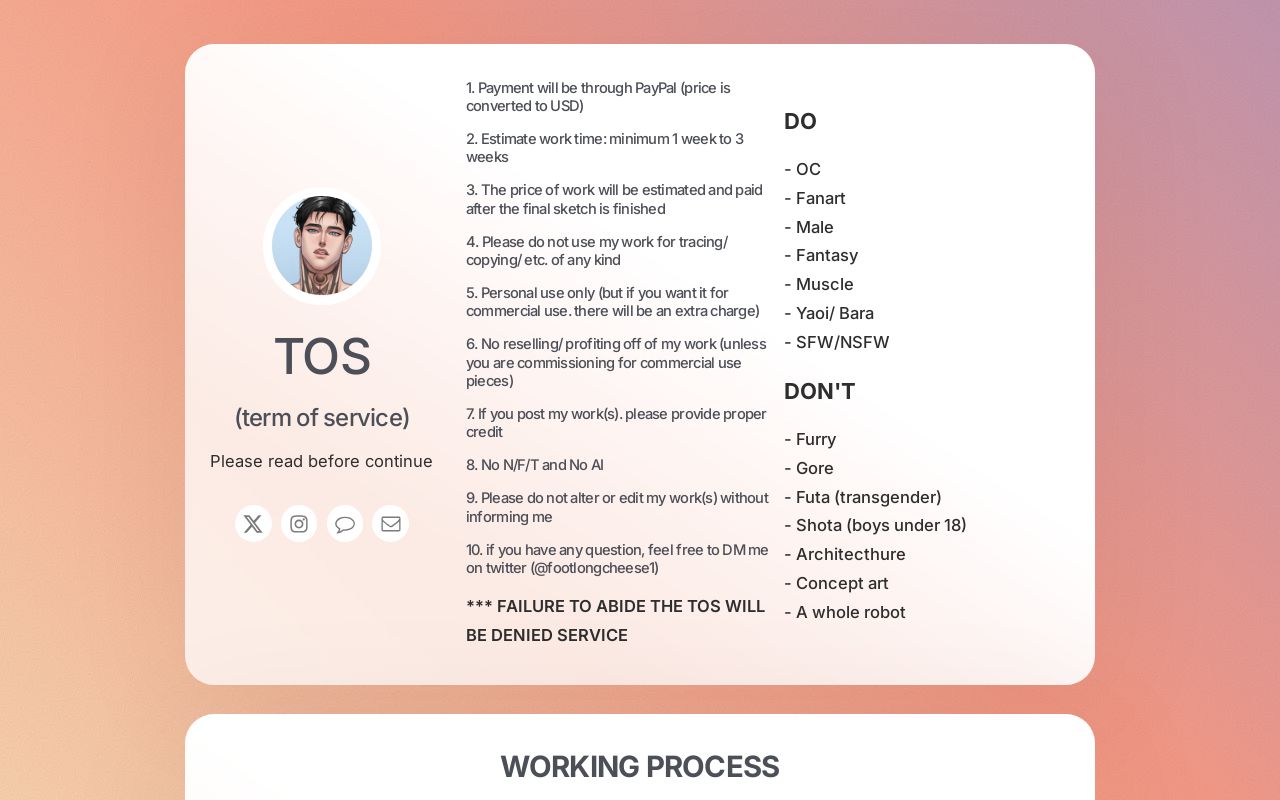 TOS

(term of service)

Please read before continue

1. Payment will be through PayPal (price is converted to USD)

2. Estimate work time: minimum 1 week to 3 weeks

3. The price of work will be estimated and paid after the final sketch is finished

4. Please do not use my work for tracing/ copying/ etc. of any kind

5. Personal use only (but if you want it for commercial use. there will be an extra charge)

6. No reselling/ profiting off of my work (unless you are commissioning for commercial use pieces)

7. If you post my work(s). please provide proper credit

8. No N/F/T and No AI

9. Please do not alter or edit my work(s) without informing me

10. if you have any question, feel free to DM me on twitter (@footlongcheese1)

*** FAILURE TO ABIDE THE TOS WILL BE DENIED SERVICE

DO

- OC
- Fanart
- Male
- Fantasy
- Muscle
- Yaoi/ Bara
- SFW/NSFW

DON'T

- Furry
- Gore
- Futa (transgender)
- Shota (boys under 18)
- Architecthure
- Concept art
- A whole robot

WORKING PROCESS